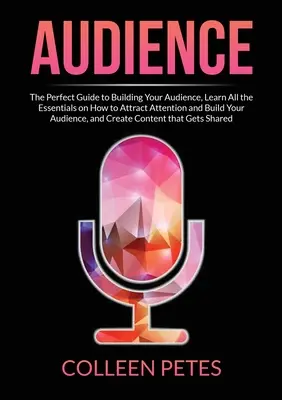 AUDIENCE

The Perfect Guide to Building Your Audience, Learn All the Essentials on How to Attract Attention and Build Your Audience, and Create Content that Gets Shared

COLLEEN PETES